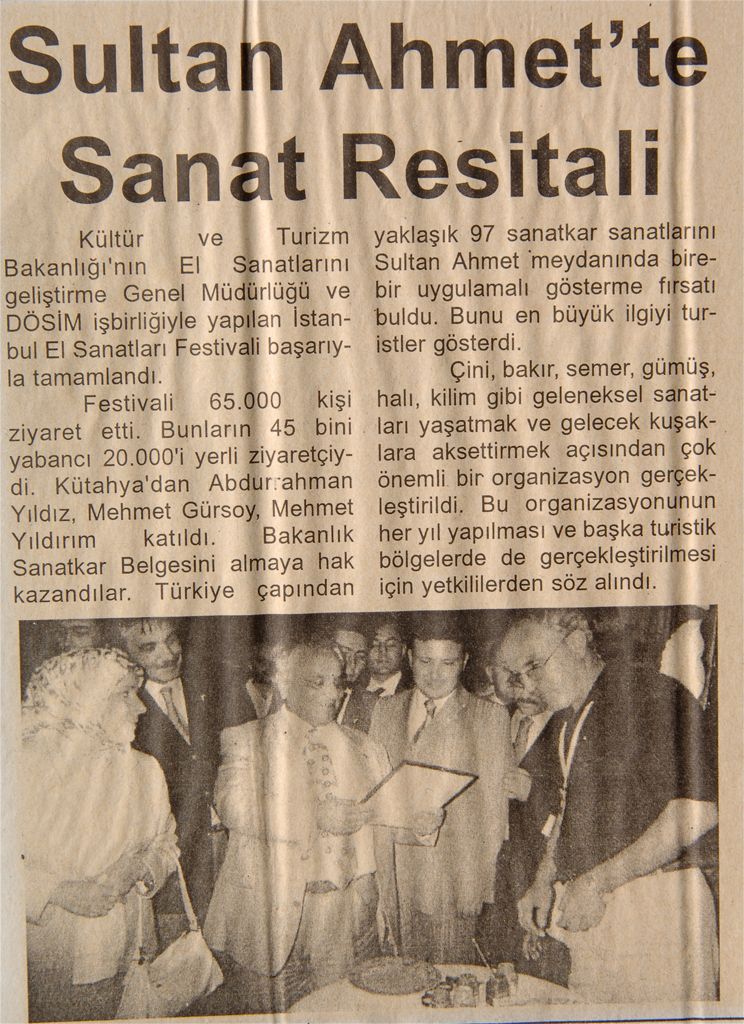 Sultan Ahmet'te Sanat Resitali

Kültür ve Turizm Bakanlığı'nın El Sanatlarını geliştirme Genel Müdürlüğü ve DÖSİM işbirliğiyle yapılan İstanbul El Sanatları Festivali başarıyla tamamlandı.

Festivali 65.000 kişi ziyaret etti. Bunların 45 bini yabancı 20.000'i yerli ziyaretçiydi. Kütahya'dan Abdurrahman Yıldız, Mehmet Gürsoy, Mehmet Yıldırım katıldı. Bakanlık Sanatkar Belgesini almaya hak kazandılar. Türkiye çapından yaklaşık 97 sanatkar sanatlarını Sultan Ahmet meydanında birebir uygulamalı gösterme fırsatı buldu. Bunu en büyük ilgiyi turistler gösterdi.

Çini, bakır, semer, gümüş, halı, kilim gibi geleneksel sanatları yaşatmak ve gelecek kuşaklara aksettirmek açısından çok önemli bir organizasyon gerçekleştirildi. Bu organizasyonunun her yıl yapılması ve başka turistik bölgelerde de gerçekleştirilmesi için yetkililerden söz alındı.